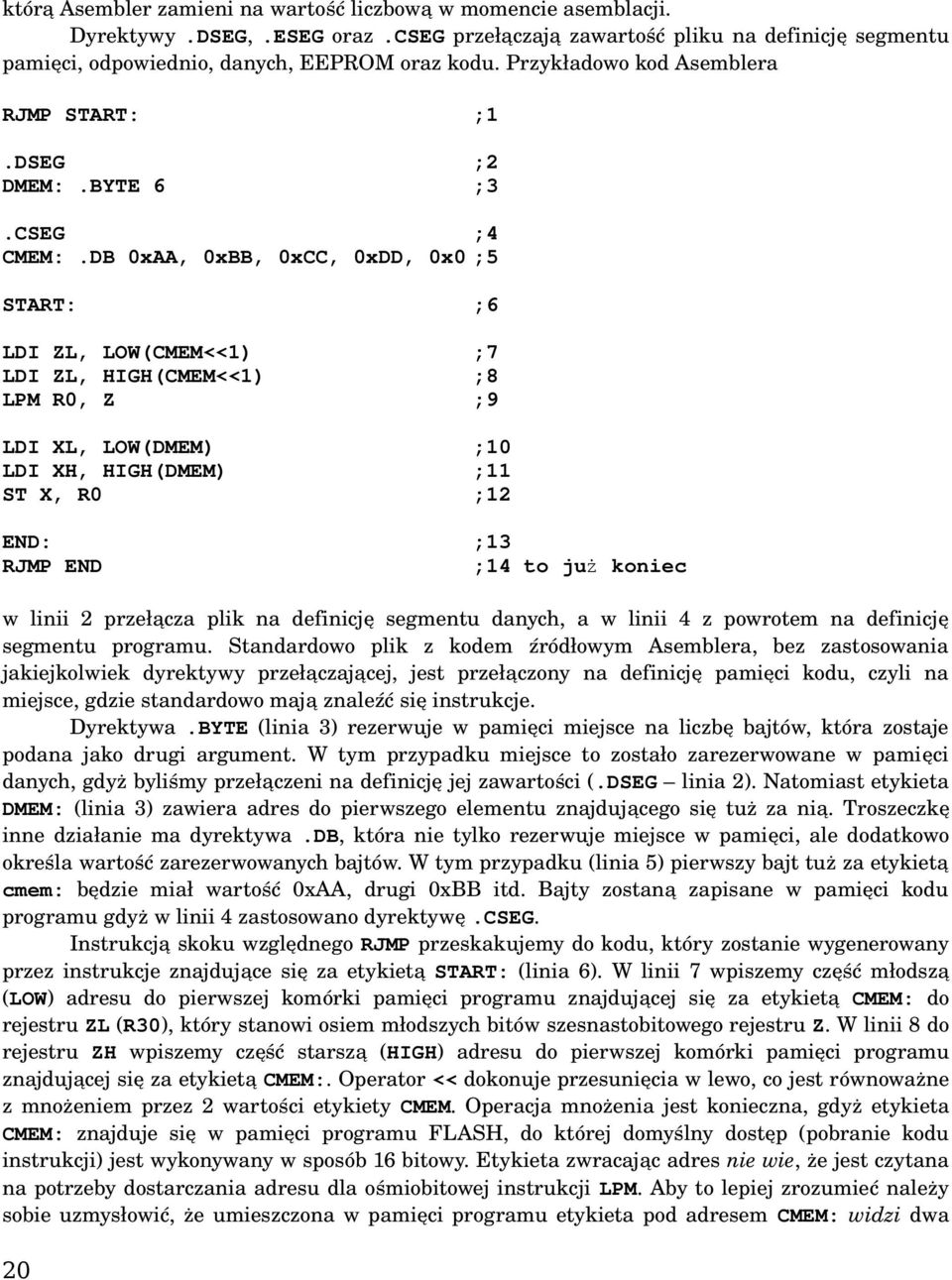 którą Asembler zamieni na wartość liczbową w momencie asemblacji.

Dyrektywy .DSEG, .ESEG oraz .CSEG przełączają zawartość pliku na definicję segmentu pamięci, odpowiednio, danych, EEPROM oraz kodu. Przykładowo kod Asemblera

RJMP START: ;1

.DSEG ;2
DMEM: .BYTE 6 ;3

.CSEG ;4
CMEM: .DB 0xAA, 0xBB, 0xCC, 0xDD, 0x0 ;5

START: ;6

LDI ZL, LOW(CMEM<<1) ;7
LDI ZL, HIGH(CMEM<<1) ;8
LPM R0, Z ;9

LDI XL, LOW(DMEM) ;10
LDI XH, HIGH(DMEM) ;11
ST X, R0 ;12

END: ;13
RJMP END ;14 to już koniec

w linii 2 przełącza plik na definicję segmentu danych, a w linii 4 z powrotem na definicję segmentu programu. Standardowo plik z kodem źródłowym Asemblera, bez zastosowania jakiejkolwiek dyrektywy przełączającej, jest przełączony na definicję pamięci kodu, czyli na miejsce, gdzie standardowo mają znaleźć się instrukcje.

Dyrektywa .BYTE (linia 3) rezerwuje w pamięci miejsce na liczbę bajtów, która zostaje podana jako drugi argument. W tym przypadku miejsce to zostało zarezerwowane w pamięci danych, gdyż byliśmy przełączeni na definicję jej zawartości (.DSEG – linia 2). Natomiast etykieta DMEM: (linia 3) zawiera adres do pierwszego elementu znajdującego się tuż za nią. Troszeczkę inne działanie ma dyrektywa .DB, która nie tylko rezerwuje miejsce w pamięci, ale dodatkowo określa wartość zarezerwowanych bajtów. W tym przypadku (linia 5) pierwszy bajt tuż za etykietą cmem: będzie miał wartość 0xAA, drugi 0xBB itd. Bajty zostaną zapisane w pamięci kodu programu gdyż w linii 4 zastosowano dyrektywę .CSEG.

Instrukcją skoku względnego RJMP przeskakujemy do kodu, który zostanie wygenerowany przez instrukcje znajdujące się za etykietą START: (linia 6). W linii 7 wpiszemy część młodszą (LOW) adresu do pierwszej komórki pamięci programu znajdującej się za etykietą CMEM: do rejestru ZL (R30), który stanowi osiem młodszych bitów szesnastobitowego rejestru Z. W linii 8 do rejestru ZH wpiszemy część starszą (HIGH) adresu do pierwszej komórki pamięci programu znajdującej się za etykietą CMEM:. Operator << dokonuje przesunięcia w lewo, co jest równoważne z mnożeniem przez 2 wartości etykiety CMEM. Operacja mnożenia jest konieczna, gdyż etykieta CMEM: znajduje się w pamięci programu FLASH, do której domyślny dostęp (pobranie kodu instrukcji) jest wykonywany w sposób 16 bitowy. Etykieta zwracając adres nie wie, że jest czytana na potrzeby dostarczania adresu dla ośmiobitowej instrukcji LPM. Aby to lepiej zrozumieć należy sobie uzmysłowić, że umieszczona w pamięci programu etykieta pod adresem CMEM: widzi dwa

20